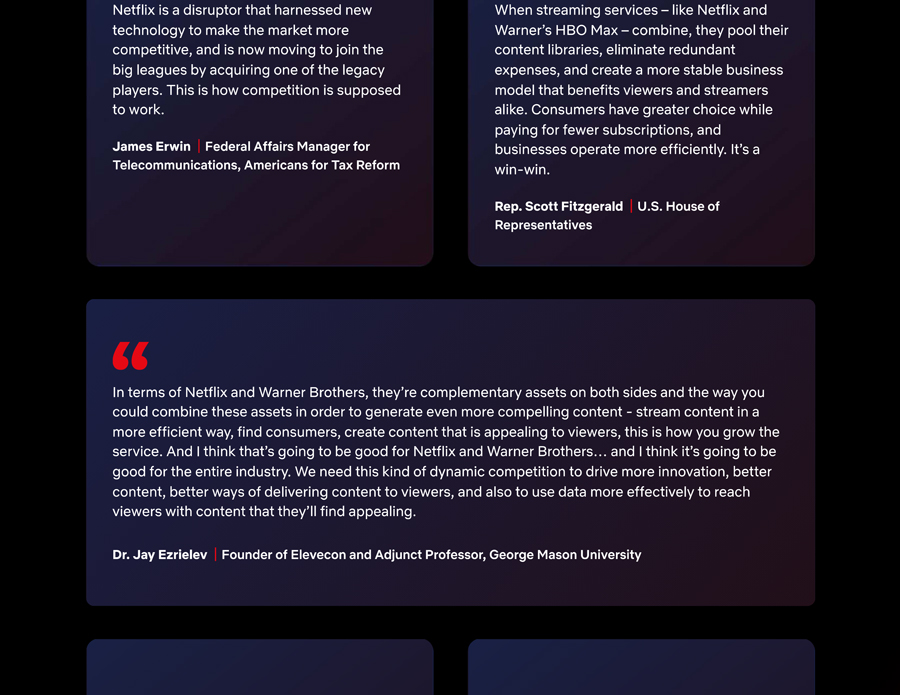 Netflix is a disruptor that harnessed new technology to make the market more competitive, and is now moving to join the big leagues by acquiring one of the legacy players. This is how competition is supposed to work.

James Erwin | Federal Affairs Manager for Telecommunications, Americans for Tax Reform

When streaming services – like Netflix and Warner's HBO Max – combine, they pool their content libraries, eliminate redundant expenses, and create a more stable business model that benefits viewers and streamers alike. Consumers have greater choice while paying for fewer subscriptions, and businesses operate more efficiently. It's a win-win.

Rep. Scott Fitzgerald | U.S. House of Representatives

“

In terms of Netflix and Warner Brothers, they're complementary assets on both sides and the way you could combine these assets in order to generate even more compelling content - stream content in a more efficient way, find consumers, create content that is appealing to viewers, this is how you grow the service. And I think that's going to be good for Netflix and Warner Brothers… and I think it's going to be good for the entire industry. We need this kind of dynamic competition to drive more innovation, better content, better ways of delivering content to viewers, and also to use data more effectively to reach viewers with content that they'll find appealing.

Dr. Jay Ezrielev | Founder of Elevecon and Adjunct Professor, George Mason University